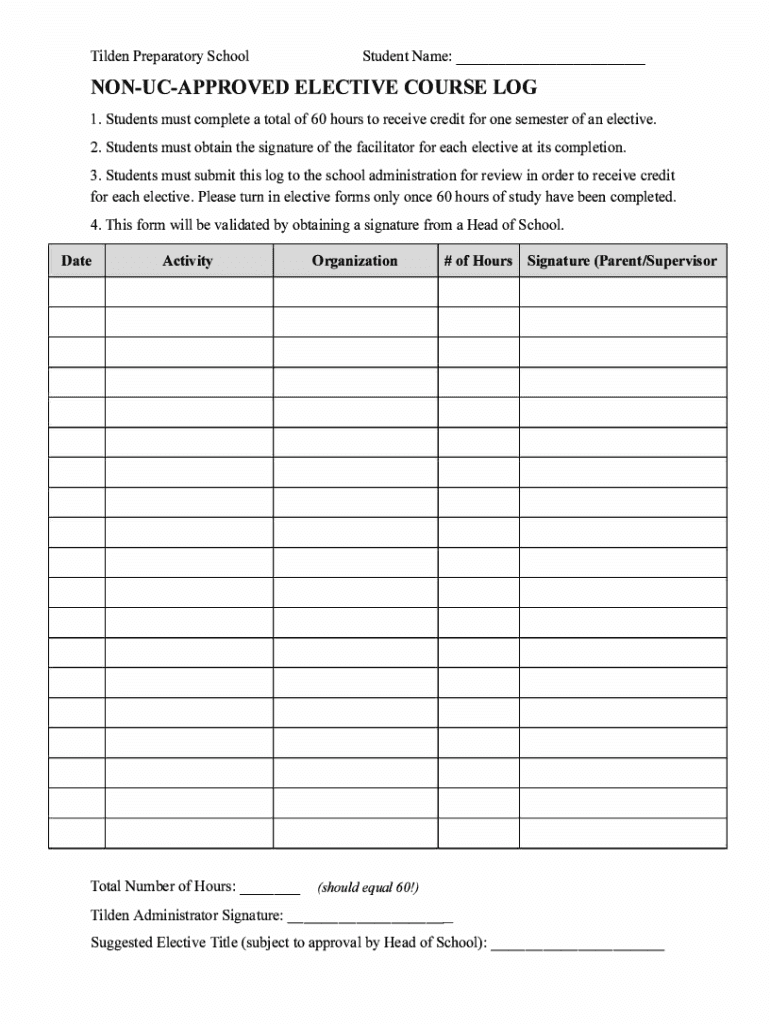 Tilden Preparatory School Student Name: ________________________

NON-UC-APPROVED ELECTIVE COURSE LOG

1. Students must complete a total of 60 hours to receive credit for one semester of an elective.

2. Students must obtain the signature of the facilitator for each elective at its completion.

3. Students must submit this log to the school administration for review in order to receive credit for each elective. Please turn in elective forms only once 60 hours of study have been completed.

4. This form will be validated by obtaining a signature from a Head of School.

| Date | Activity | Organization | # of Hours | Signature (Parent/Supervisor |
|---|---|---|---|---|
| | | | | |
| | | | | |
| | | | | |
| | | | | |
| | | | | |
| | | | | |
| | | | | |
| | | | | |
| | | | | |
| | | | | |
| | | | | |
| | | | | |
| | | | | |
| | | | | |
| | | | | |
| | | | | |
| | | | | |
| | | | | |
| | | | | |

Total Number of Hours: ________ (should equal 60!)

Tilden Administrator Signature: ______________________

Suggested Elective Title (subject to approval by Head of School): ______________________